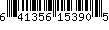 6 41356 15390 5